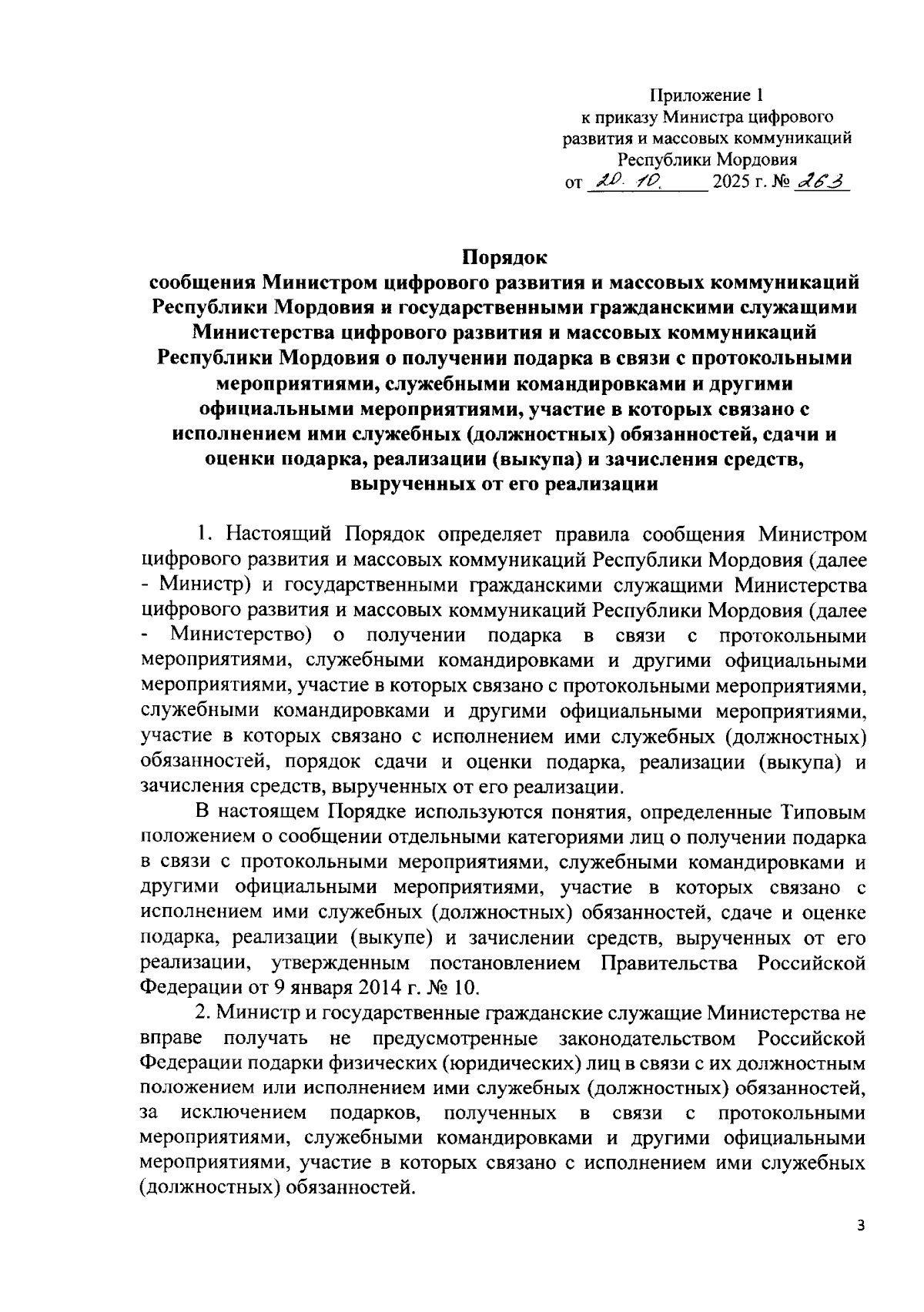 Приложение 1
к приказу Министра цифрового развития и массовых коммуникаций Республики Мордовия
от 20. 10. 2025 г. № 263

Порядок
сообщения Министром цифрового развития и массовых коммуникаций Республики Мордовия и государственными гражданскими служащими Министерства цифрового развития и массовых коммуникаций Республики Мордовия о получении подарка в связи с протокольными мероприятиями, служебными командировками и другими официальными мероприятиями, участие в которых связано с исполнением ими служебных (должностных) обязанностей, сдачи и оценки подарка, реализации (выкупа) и зачисления средств, вырученных от его реализации

1. Настоящий Порядок определяет правила сообщения Министром цифрового развития и массовых коммуникаций Республики Мордовия (далее - Министр) и государственными гражданскими служащими Министерства цифрового развития и массовых коммуникаций Республики Мордовия (далее - Министерство) о получении подарка в связи с протокольными мероприятиями, служебными командировками и другими официальными мероприятиями, участие в которых связано с протокольными мероприятиями, служебными командировками и другими официальными мероприятиями, участие в которых связано с исполнением ими служебных (должностных) обязанностей, порядок сдачи и оценки подарка, реализации (выкупа) и зачисления средств, вырученных от его реализации.

В настоящем Порядке используются понятия, определенные Типовым положением о сообщении отдельными категориями лиц о получении подарка в связи с протокольными мероприятиями, служебными командировками и другими официальными мероприятиями, участие в которых связано с исполнением ими служебных (должностных) обязанностей, сдаче и оценке подарка, реализации (выкупе) и зачислении средств, вырученных от его реализации, утвержденным постановлением Правительства Российской Федерации от 9 января 2014 г. № 10.

2. Министр и государственные гражданские служащие Министерства не вправе получать не предусмотренные законодательством Российской Федерации подарки физических (юридических) лиц в связи с их должностным положением или исполнением ими служебных (должностных) обязанностей, за исключением подарков, полученных в связи с протокольными мероприятиями, служебными командировками и другими официальными мероприятиями, участие в которых связано с исполнением ими служебных (должностных) обязанностей.

3